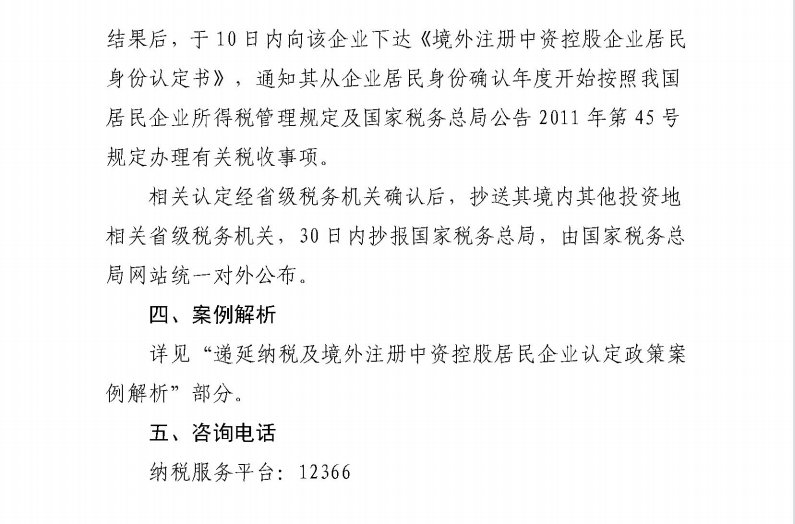 结果后，于10日内向该企业下达《境外注册中资控股企业居民身份认定书》，通知其从企业居民身份确认年度开始按照我国居民企业所得税管理规定及国家税务总局公告2011年第45号规定办理有关税收事项。

相关认定经省级税务机关确认后，抄送其境内其他投资地相关省级税务机关，30日内抄报国家税务总局，由国家税务总局网站统一对外公布。

四、案例解析

详见“递延纳税及境外注册中资控股居民企业认定政策案例解析”部分。

五、咨询电话

纳税服务平台：12366